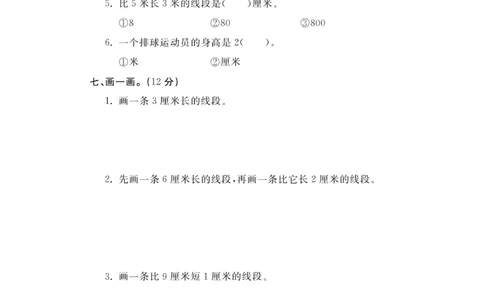 5. 比 5 米长 3 米的线段是(　　)厘米。

①8　　②80　　③800

6. 一个排球运动员的身高是 2(　　)。

①米　　②厘米

七、画一画。(12 分)

1. 画一条 3 厘米长的线段。

2. 先画一条 6 厘米长的线段,再画一条比它长 2 厘米的线段。

3. 画一条比 9 厘米短 1 厘米的线段。